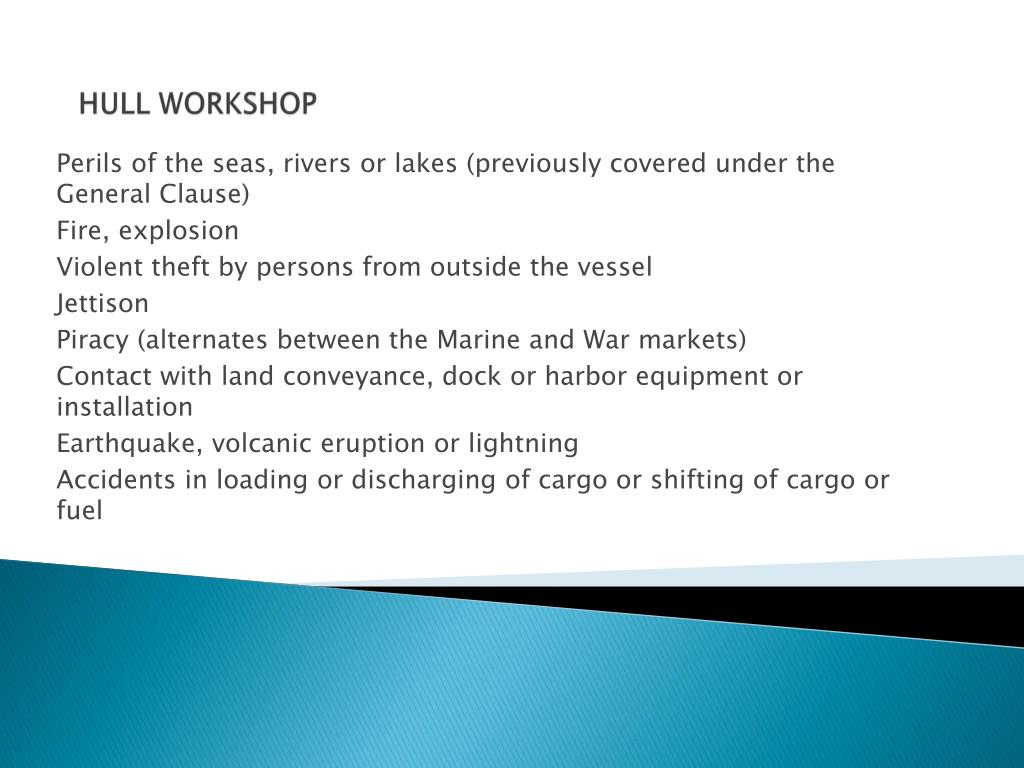 HULL WORKSHOP

Perils of the seas, rivers or lakes (previously covered under the General Clause)

Fire, explosion

Violent theft by persons from outside the vessel

Jettison

Piracy (alternates between the Marine and War markets)

Contact with land conveyance, dock or harbor equipment or installation

Earthquake, volcanic eruption or lightning

Accidents in loading or discharging of cargo or shifting of cargo or fuel